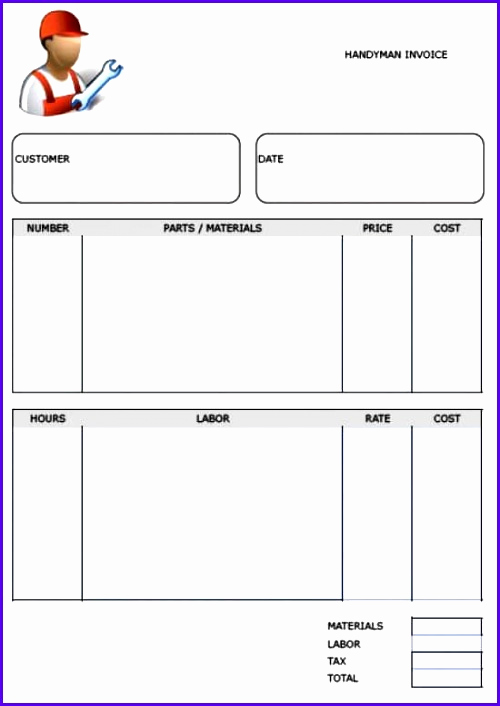 HANDYMAN INVOICE

CUSTOMER

DATE

| NUMBER | PARTS / MATERIALS | PRICE | COST |
|---|---|---|---|
| | | | |

| HOURS | LABOR | RATE | COST |
|---|---|---|---|
| | | | |

MATERIALS
LABOR
TAX
TOTAL